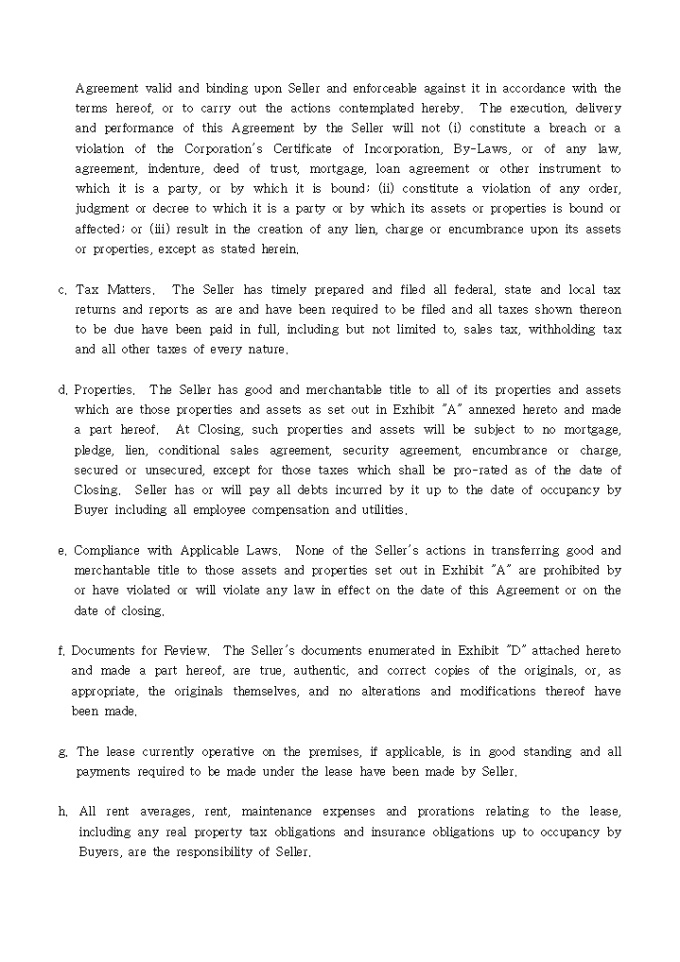 Agreement valid and binding upon Seller and enforceable against it in accordance with the terms hereof, or to carry out the actions contemplated hereby. The execution, delivery and performance of this Agreement by the Seller will not (i) constitute a breach or a violation of the Corporation's Certificate of Incorporation, By-Laws, or of any law, agreement, indenture, deed of trust, mortgage, loan agreement or other instrument to which it is a party, or by which it is bound; (ii) constitute a violation of any order, judgment or decree to which it is a party or by which its assets or properties is bound or affected; or (iii) result in the creation of any lien, charge or encumbrance upon its assets or properties, except as stated herein.

c. Tax Matters. The Seller has timely prepared and filed all federal, state and local tax returns and reports as are and have been required to be filed and all taxes shown thereon to be due have been paid in full, including but not limited to, sales tax, withholding tax and all other taxes of every nature.

d. Properties. The Seller has good and merchantable title to all of its properties and assets which are those properties and assets as set out in Exhibit "A" annexed hereto and made a part hereof. At Closing, such properties and assets will be subject to no mortgage, pledge, lien, conditional sales agreement, security agreement, encumbrance or charge, secured or unsecured, except for those taxes which shall be pro-rated as of the date of Closing. Seller has or will pay all debts incurred by it up to the date of occupancy by Buyer including all employee compensation and utilities.

e. Compliance with Applicable Laws. None of the Seller's actions in transferring good and merchantable title to those assets and properties set out in Exhibit "A" are prohibited by or have violated or will violate any law in effect on the date of this Agreement or on the date of closing.

f. Documents for Review. The Seller's documents enumerated in Exhibit "D" attached hereto and made a part hereof, are true, authentic, and correct copies of the originals, or, as appropriate, the originals themselves, and no alterations and modifications thereof have been made.

g. The lease currently operative on the premises, if applicable, is in good standing and all payments required to be made under the lease have been made by Seller.

h. All rent averages, rent, maintenance expenses and prorations relating to the lease, including any real property tax obligations and insurance obligations up to occupancy by Buyers, are the responsibility of Seller.